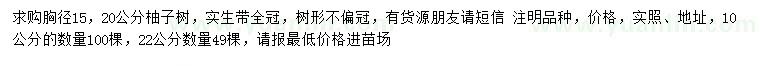 求购胸径15，20公分柚子树，实生带全冠，树形不偏冠，有货源朋友请短信 注明品种，价格，实照、地址，10公分的数量100棵，22公分数量49棵，请报最低价格进苗场